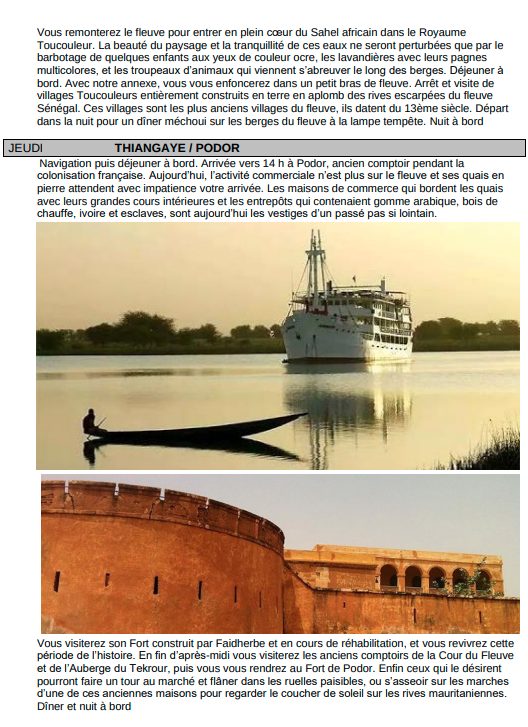 Vous remonterez le fleuve pour entrer en plein cœur du Sahel africain dans le Royaume Toucouleur. La beauté du paysage et la tranquillité de ces eaux ne seront perturbées que par le barbotage de quelques enfants aux yeux de couleur ocre, les lavandières avec leurs pagnes multicolores, et les troupeaux d'animaux qui viennent s'abreuver le long des berges. Déjeuner à bord. Avec notre annexe, vous vous enfoncerez dans un petit bras de fleuve. Arrêt et visite de villages Toucouleurs entièrement construits en terre en aplomb des rives escarpées du fleuve Sénégal. Ces villages sont les plus anciens villages du fleuve, ils datent du 13ème siècle. Départ dans la nuit pour un dîner méchoui sur les berges du fleuve à la lampe tempête. Nuit à bord

JEUDI THIANGAYE / PODOR

Navigation puis déjeuner à bord. Arrivée vers 14 h à Podor, ancien comptoir pendant la colonisation française. Aujourd'hui, l'activité commerciale n'est plus sur le fleuve et ses quais en pierre attendent avec impatience votre arrivée. Les maisons de commerce qui bordent les quais avec leurs grandes cours intérieures et les entrepôts qui contenaient gomme arabique, bois de chauffe, ivoire et esclaves, sont aujourd'hui les vestiges d'un passé pas si lointain.

Vous visiterez son Fort construit par Faidherbe et en cours de réhabilitation, et vous revivrez cette période de l'histoire. En fin d'après-midi vous visiterez les anciens comptoirs de la Cour du Fleuve et de l'Auberge du Tekrour, puis vous vous rendrez au Fort de Podor. Enfin ceux qui le désirent pourront faire un tour au marché et flâner dans les ruelles paisibles, ou s'asseoir sur les marches d'une de ces anciennes maisons pour regarder le coucher de soleil sur les rives mauritaniennes. Dîner et nuit à bord